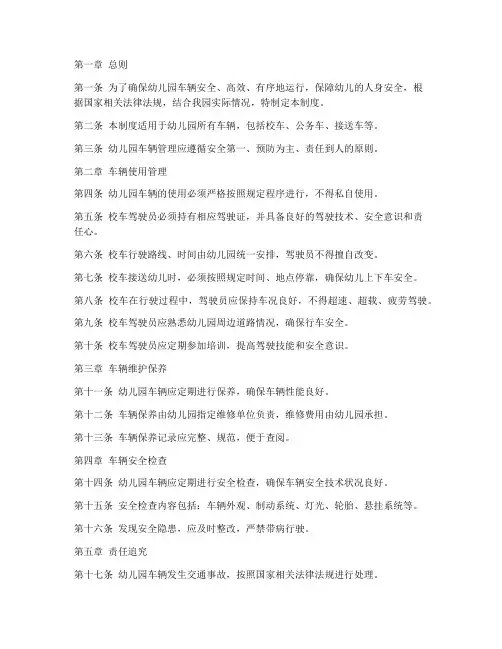 第一章 总则

第一条 为了确保幼儿园车辆安全、高效、有序地运行，保障幼儿的人身安全，根据国家相关法律法规，结合我园实际情况，特制定本制度。

第二条 本制度适用于幼儿园所有车辆，包括校车、公务车、接送车等。

第三条 幼儿园车辆管理应遵循安全第一、预防为主、责任到人的原则。

第二章 车辆使用管理

第四条 幼儿园车辆的使用必须严格按照规定程序进行，不得私自使用。

第五条 校车驾驶员必须持有相应驾驶证，并具备良好的驾驶技术、安全意识和责任心。

第六条 校车行驶路线、时间由幼儿园统一安排，驾驶员不得擅自改变。

第七条 校车接送幼儿时，必须按照规定时间、地点停靠，确保幼儿上下车安全。

第八条 校车在行驶过程中，驾驶员应保持车况良好，不得超速、超载、疲劳驾驶。

第九条 校车驾驶员应熟悉幼儿园周边道路情况，确保行车安全。

第十条 校车驾驶员应定期参加培训，提高驾驶技能和安全意识。

第三章 车辆维护保养

第十一条 幼儿园车辆应定期进行保养，确保车辆性能良好。

第十二条 车辆保养由幼儿园指定维修单位负责，维修费用由幼儿园承担。

第十三条 车辆保养记录应完整、规范，便于查阅。

第四章 车辆安全检查

第十四条 幼儿园车辆应定期进行安全检查，确保车辆安全技术状况良好。

第十五条 安全检查内容包括：车辆外观、制动系统、灯光、轮胎、悬挂系统等。

第十六条 发现安全隐患，应及时整改，严禁带病行驶。

第五章 责任追究

第十七条 幼儿园车辆发生交通事故，按照国家相关法律法规进行处理。